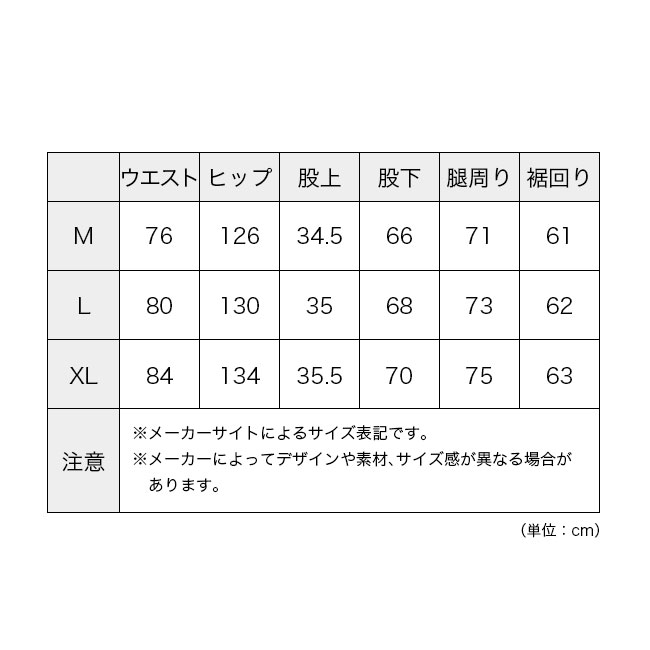 | | ウエスト | ヒップ | 股上 | 股下 | 腿周り | 裾回り |
|---|---|---|---|---|---|---|
| M | 76 | 126 | 34.5 | 66 | 71 | 61 |
| L | 80 | 130 | 35 | 68 | 73 | 62 |
| XL | 84 | 134 | 35.5 | 70 | 75 | 63 |
| 注意 | ※メーカーサイトによるサイズ表記です。 ※メーカーによってデザインや素材、サイズ感が異なる場合があります。 | | | | | |

（単位：cm）